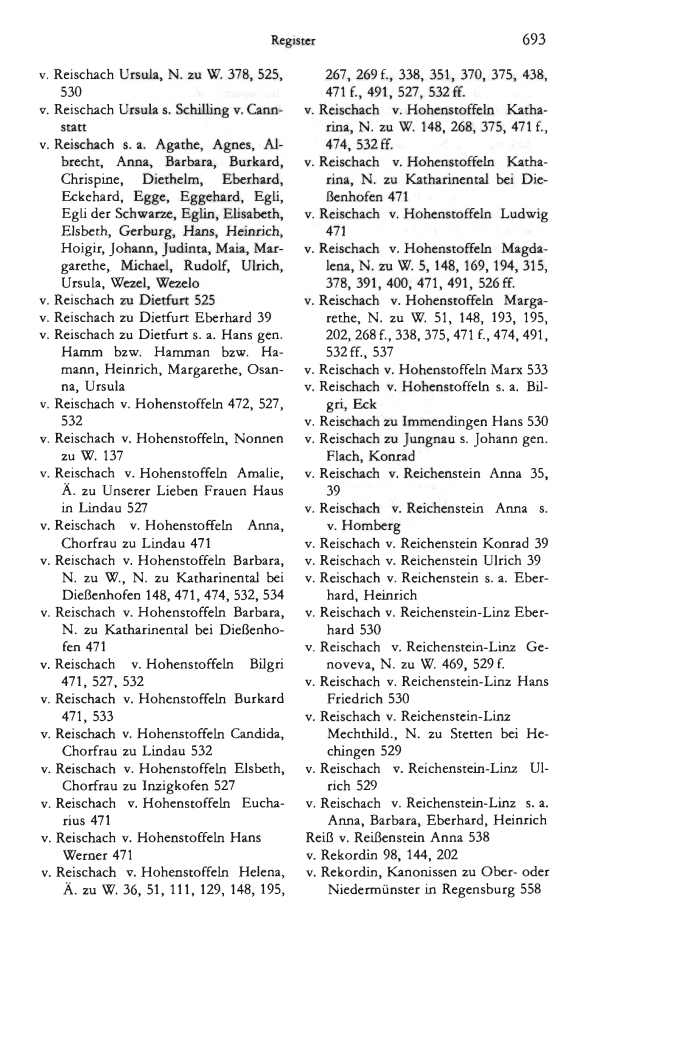 Register 693

v. Reischach Ursula, N. zu W. 378, 525, 530
v. Reischach Ursula s. Schilling v. Cannstatt
v. Reischach s. a. Agathe, Agnes, Albrecht, Anna, Barbara, Burkard, Chrispine, Diethelm, Eberhard, Eckehard, Egge, Eggehard, Egli, Egli der Schwarze, Eglin, Elisabeth, Elsbeth, Gerburg, Hans, Heinrich, Hoigir, Johann, Judinta, Maia, Margarethe, Michael, Rudolf, Ulrich, Ursula, Wezel, Wezelo
v. Reischach zu Dietfurt 525
v. Reischach zu Dietfurt Eberhard 39
v. Reischach zu Dietfurt s. a. Hans gen. Hamm bzw. Hamman bzw. Hamann, Heinrich, Margarethe, Osanna, Ursula
v. Reischach v. Hohenstoffeln 472, 527, 532
v. Reischach v. Hohenstoffeln, Nonnen zu W. 137
v. Reischach v. Hohenstoffeln Amalie, Ä. zu Unserer Lieben Frauen Haus in Lindau 527
v. Reischach v. Hohenstoffeln Anna, Chorfrau zu Lindau 471
v. Reischach v. Hohenstoffeln Barbara, N. zu W., N. zu Katharinental bei Dießenhofen 148, 471, 474, 532, 534
v. Reischach v. Hohenstoffeln Barbara, N. zu Katharinental bei Dießenhofen 471
v. Reischach v. Hohenstoffeln Bilgri 471, 527, 532
v. Reischach v. Hohenstoffeln Burkard 471, 533
v. Reischach v. Hohenstoffeln Candida, Chorfrau zu Lindau 532
v. Reischach v. Hohenstoffeln Elsbeth, Chorfrau zu Inzigkofen 527
v. Reischach v. Hohenstoffeln Eucharius 471
v. Reischach v. Hohenstoffeln Hans Werner 471
v. Reischach v. Hohenstoffeln Helena, Ä. zu W. 36, 51, 111, 129, 148, 195, 267, 269 f., 338, 351, 370, 375, 438, 471 f., 491, 527, 532 ff.
v. Reischach v. Hohenstoffeln Katharina, N. zu W. 148, 268, 375, 471 f., 474, 532 ff.
v. Reischach v. Hohenstoffeln Katharina, N. zu Katharinental bei Dießenhofen 471
v. Reischach v. Hohenstoffeln Ludwig 471
v. Reischach v. Hohenstoffeln Magdalena, N. zu W. 5, 148, 169, 194, 315, 378, 391, 400, 471, 491, 526 ff.
v. Reischach v. Hohenstoffeln Margarethe, N. zu W. 51, 148, 193, 195, 202, 268 f., 338, 375, 471 f., 474, 491, 532 ff., 537
v. Reischach v. Hohenstoffeln Marx 533
v. Reischach v. Hohenstoffeln s. a. Bilgri, Eck
v. Reischach zu Immendingen Hans 530
v. Reischach zu Jungnau s. Johann gen. Flach, Konrad
v. Reischach v. Reichenstein Anna 35, 39
v. Reischach v. Reichenstein Anna s. v. Homberg
v. Reischach v. Reichenstein Konrad 39
v. Reischach v. Reichenstein Ulrich 39
v. Reischach v. Reichenstein s. a. Eberhard, Heinrich
v. Reischach v. Reichenstein-Linz Eberhard 530
v. Reischach v. Reichenstein-Linz Genoveva, N. zu W. 469, 529 f.
v. Reischach v. Reichenstein-Linz Hans Friedrich 530
v. Reischach v. Reichenstein-Linz Mechthild., N. zu Stetten bei Hechingen 529
v. Reischach v. Reichenstein-Linz Ulrich 529
v. Reischach v. Reichenstein-Linz s. a. Anna, Barbara, Eberhard, Heinrich
Reiß v. Reißenstein Anna 538
v. Rekordin 98, 144, 202
v. Rekordin, Kanonissen zu Ober- oder Niedermünster in Regensburg 558